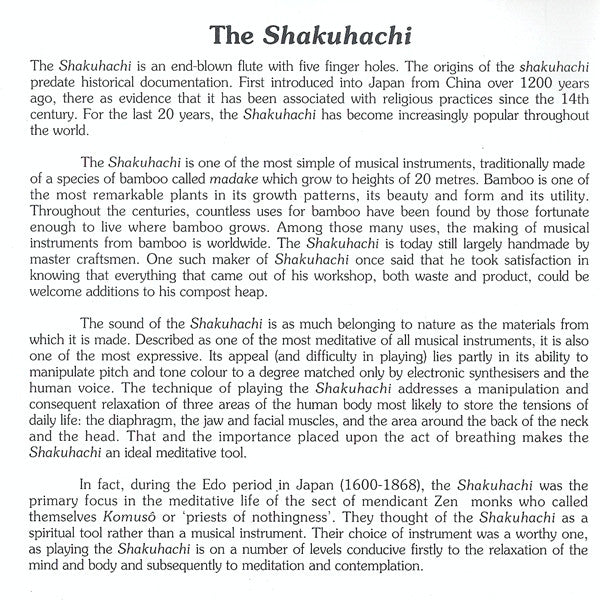 The Shakuhachi

The Shakuhachi is an end-blown flute with five finger holes. The origins of the shakuhachi predate historical documentation. First introduced into Japan from China over 1200 years ago, there as evidence that it has been associated with religious practices since the 14th century. For the last 20 years, the Shakuhachi has become increasingly popular throughout the world.

The Shakuhachi is one of the most simple of musical instruments, traditionally made of a species of bamboo called madake which grow to heights of 20 metres. Bamboo is one of the most remarkable plants in its growth patterns, its beauty and form and its utility. Throughout the centuries, countless uses for bamboo have been found by those fortunate enough to live where bamboo grows. Among those many uses, the making of musical instruments from bamboo is worldwide. The Shakuhachi is today still largely handmade by master craftsmen. One such maker of Shakuhachi once said that he took satisfaction in knowing that everything that came out of his workshop, both waste and product, could be welcome additions to his compost heap.

The sound of the Shakuhachi is as much belonging to nature as the materials from which it is made. Described as one of the most meditative of all musical instruments, it is also one of the most expressive. Its appeal (and difficulty in playing) lies partly in its ability to manipulate pitch and tone colour to a degree matched only by electronic synthesisers and the human voice. The technique of playing the Shakuhachi addresses a manipulation and consequent relaxation of three areas of the human body most likely to store the tensions of daily life: the diaphragm, the jaw and facial muscles, and the area around the back of the neck and the head. That and the importance placed upon the act of breathing makes the Shakuhachi an ideal meditative tool.

In fact, during the Edo period in Japan (1600-1868), the Shakuhachi was the primary focus in the meditative life of the sect of mendicant Zen monks who called themselves Komusô or 'priests of nothingness'. They thought of the Shakuhachi as a spiritual tool rather than a musical instrument. Their choice of instrument was a worthy one, as playing the Shakuhachi is on a number of levels conducive firstly to the relaxation of the mind and body and subsequently to meditation and contemplation.